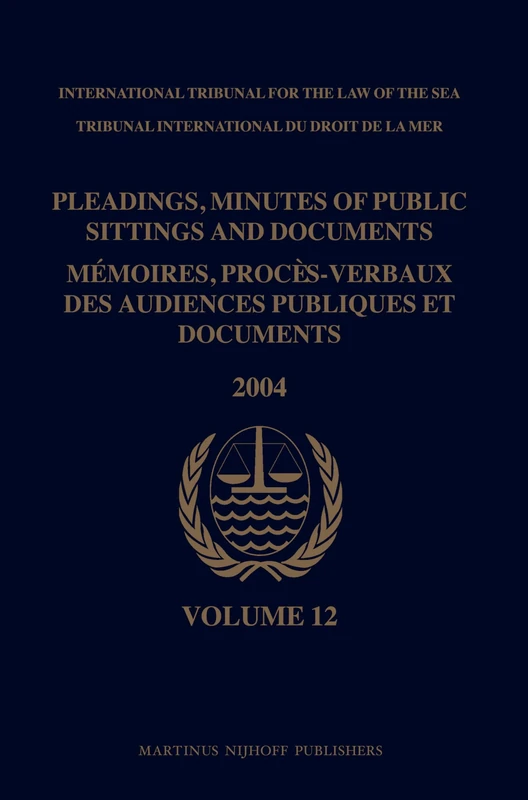 INTERNATIONAL TRIBUNAL FOR THE LAW OF THE SEA

TRIBUNAL INTERNATIONAL DU DROIT DE LA MER

PLEADINGS, MINUTES OF PUBLIC SITTINGS AND DOCUMENTS

MÉMOIRES, PROCÈS-VERBAUX DES AUDIENCES PUBLIQUES ET DOCUMENTS

2004

VOLUME 12

MARTINUS NIJHOFF PUBLISHERS